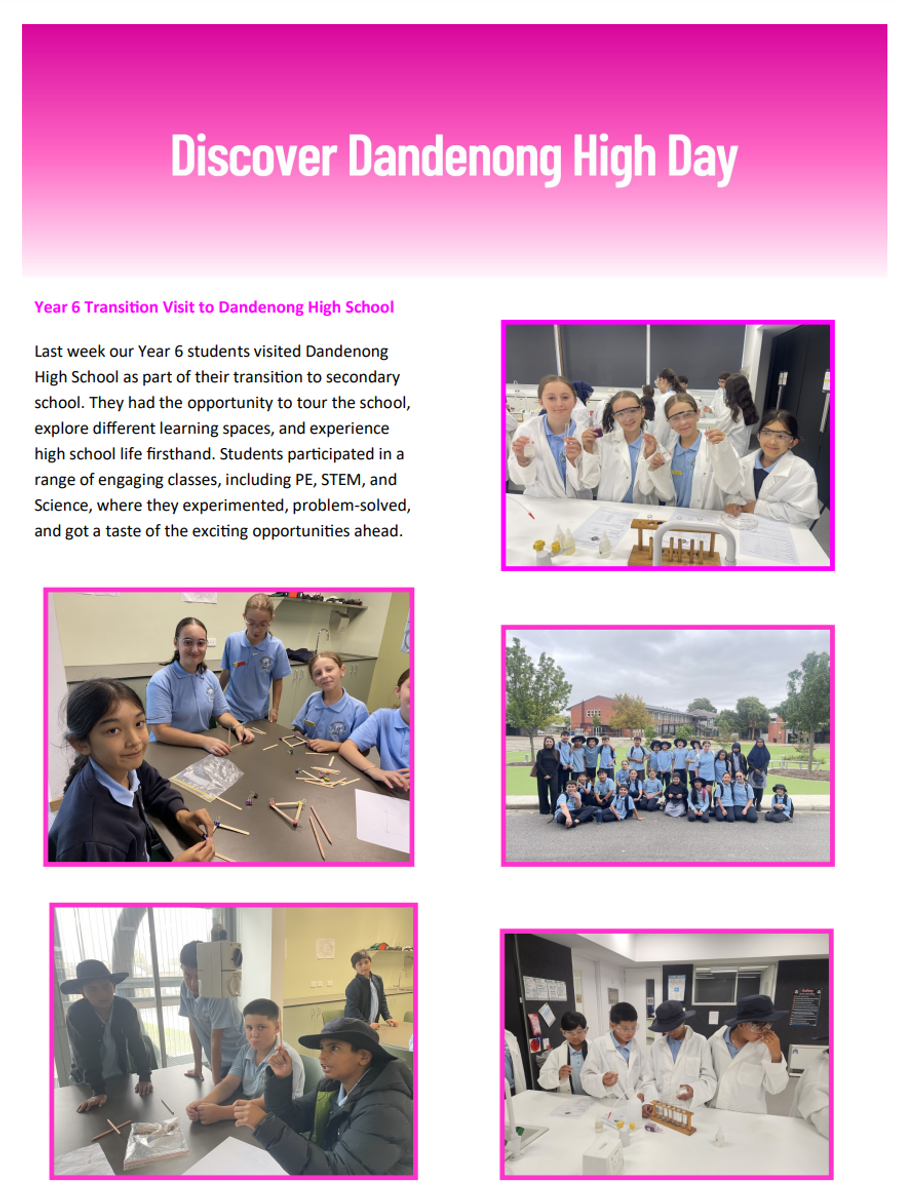 Discover Dandenong High Day

Year 6 Transition Visit to Dandenong High School

Last week our Year 6 students visited Dandenong High School as part of their transition to secondary school. They had the opportunity to tour the school, explore different learning spaces, and experience high school life firsthand. Students participated in a range of engaging classes, including PE, STEM, and Science, where they experimented, problem-solved, and got a taste of the exciting opportunities ahead.